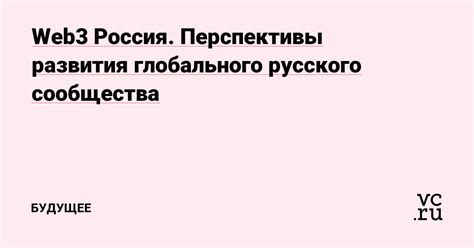 Web3 Россия. Перспективы развития глобального русского сообщества

БУДУЩЕЕ

vc.ru